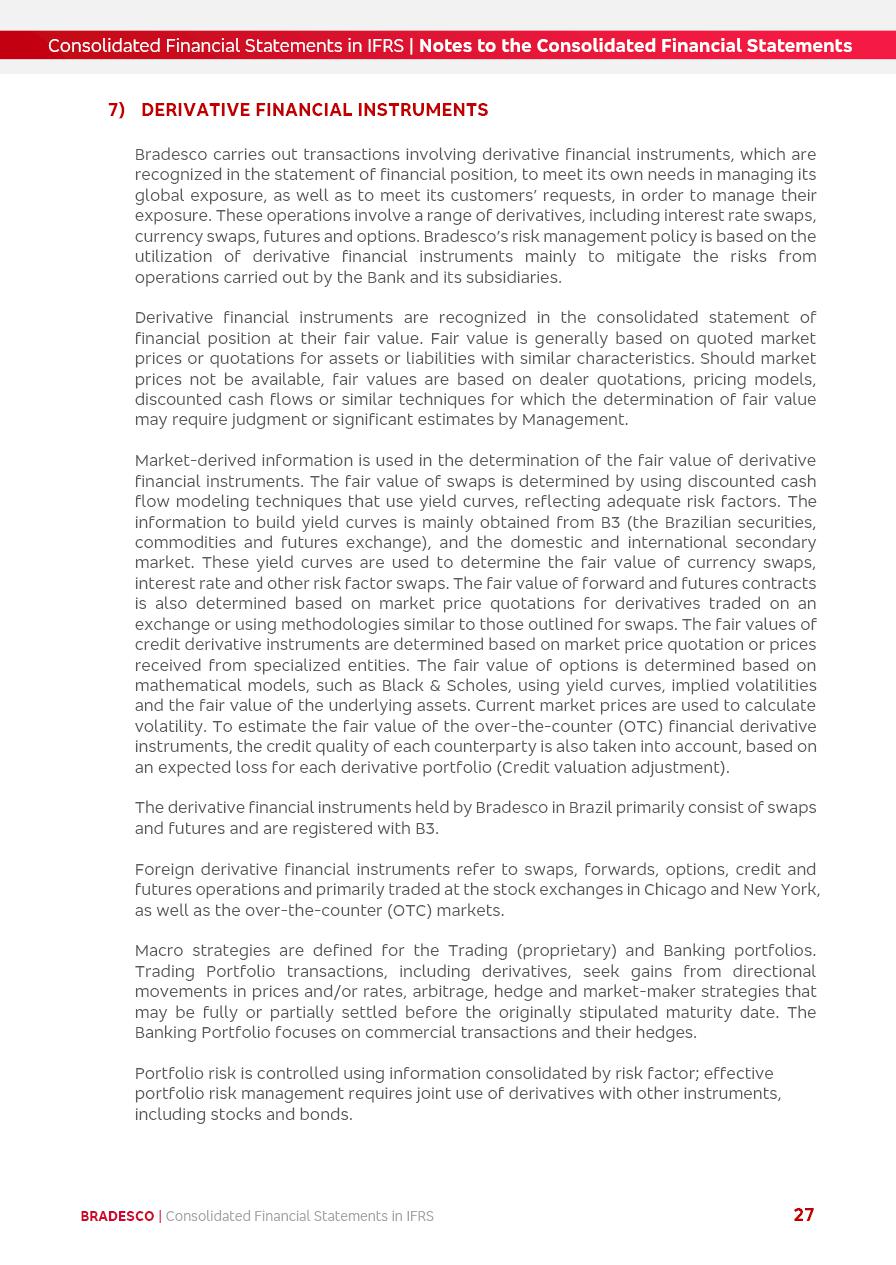 Consolidated Financial Statements in IFRS | Notes to the Consolidated Financial Statements

7) DERIVATIVE FINANCIAL INSTRUMENTS

Bradesco carries out transactions involving derivative financial instruments, which are recognized in the statement of financial position, to meet its own needs in managing its global exposure, as well as to meet its customers' requests, in order to manage their exposure. These operations involve a range of derivatives, including interest rate swaps, currency swaps, futures and options. Bradesco's risk management policy is based on the utilization of derivative financial instruments mainly to mitigate the risks from operations carried out by the Bank and its subsidiaries.

Derivative financial instruments are recognized in the consolidated statement of financial position at their fair value. Fair value is generally based on quoted market prices or quotations for assets or liabilities with similar characteristics. Should market prices not be available, fair values are based on dealer quotations, pricing models, discounted cash flows or similar techniques for which the determination of fair value may require judgment or significant estimates by Management.

Market-derived information is used in the determination of the fair value of derivative financial instruments. The fair value of swaps is determined by using discounted cash flow modeling techniques that use yield curves, reflecting adequate risk factors. The information to build yield curves is mainly obtained from B3 (the Brazilian securities, commodities and futures exchange), and the domestic and international secondary market. These yield curves are used to determine the fair value of currency swaps, interest rate and other risk factor swaps. The fair value of forward and futures contracts is also determined based on market price quotations for derivatives traded on an exchange or using methodologies similar to those outlined for swaps. The fair values of credit derivative instruments are determined based on market price quotation or prices received from specialized entities. The fair value of options is determined based on mathematical models, such as Black & Scholes, using yield curves, implied volatilities and the fair value of the underlying assets. Current market prices are used to calculate volatility. To estimate the fair value of the over-the-counter (OTC) financial derivative instruments, the credit quality of each counterparty is also taken into account, based on an expected loss for each derivative portfolio (Credit valuation adjustment).

The derivative financial instruments held by Bradesco in Brazil primarily consist of swaps and futures and are registered with B3.

Foreign derivative financial instruments refer to swaps, forwards, options, credit and futures operations and primarily traded at the stock exchanges in Chicago and New York, as well as the over-the-counter (OTC) markets.

Macro strategies are defined for the Trading (proprietary) and Banking portfolios. Trading Portfolio transactions, including derivatives, seek gains from directional movements in prices and/or rates, arbitrage, hedge and market-maker strategies that may be fully or partially settled before the originally stipulated maturity date. The Banking Portfolio focuses on commercial transactions and their hedges.

Portfolio risk is controlled using information consolidated by risk factor; effective portfolio risk management requires joint use of derivatives with other instruments, including stocks and bonds.

BRADESCO | Consolidated Financial Statements in IFRS 27